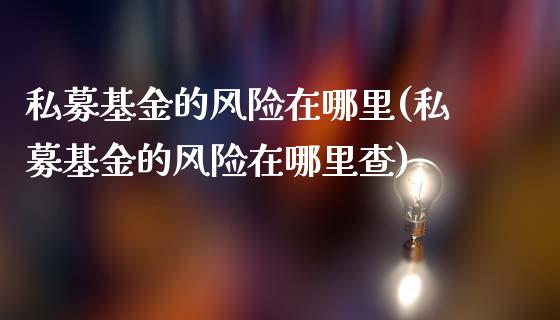 私募基金的风险在哪里(私募基金的风险在哪里查)